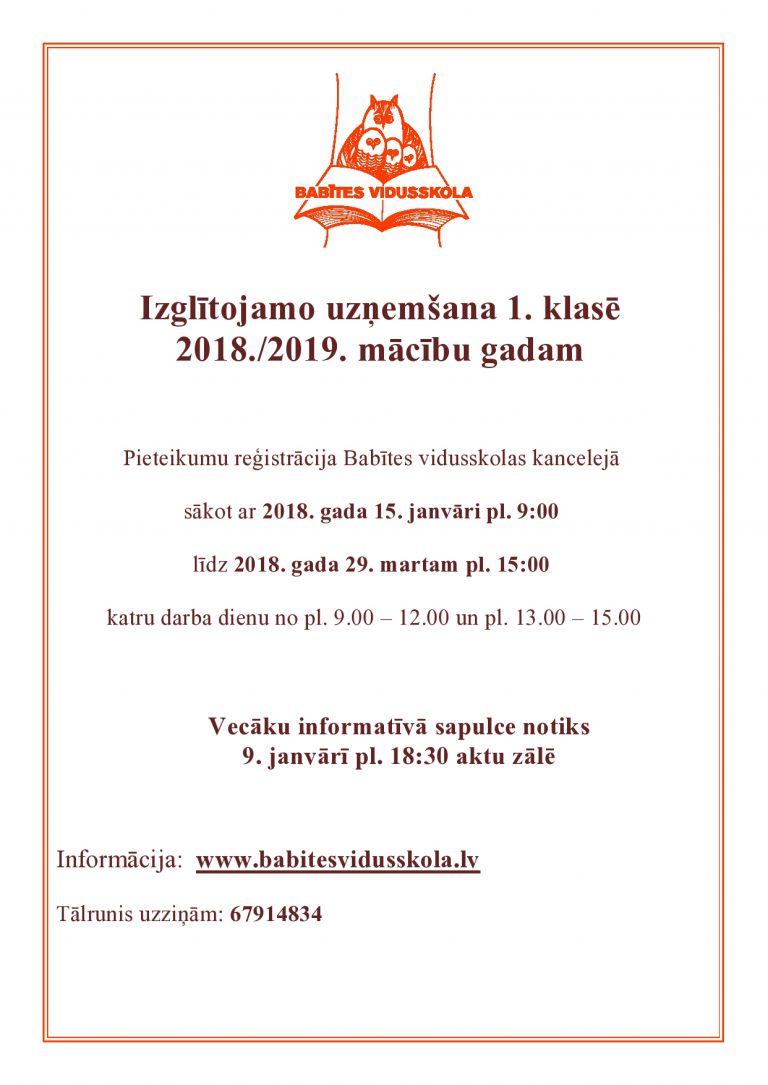 BABĪTES VIDUSSKOLA

Izglītojamo uzņemšana 1. klasē
2018./2019. mācību gadam

Pieteikumu reģistrācija Babītes vidusskolas kancelejā

sākot ar 2018. gada 15. janvāri pl. 9:00

līdz 2018. gada 29. martam pl. 15:00

katru darba dienu no pl. 9.00 – 12.00 un pl. 13.00 – 15.00

Vecāku informatīvā sapulce notiks
9. janvārī pl. 18:30 aktu zālē

Informācija: www.babitesvidusskola.lv

Tālrunis uzziņām: 67914834